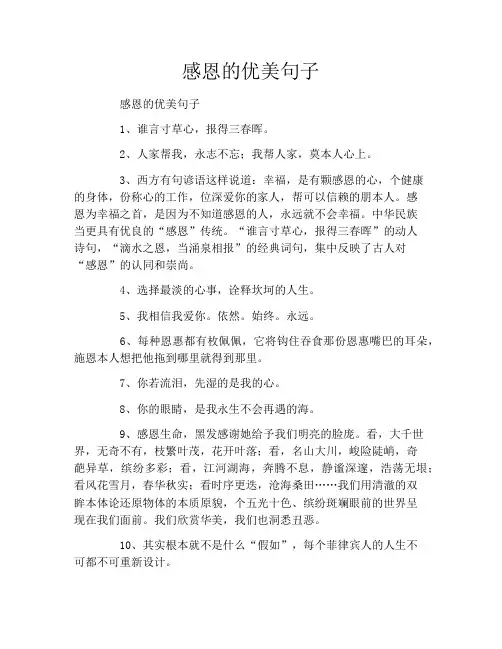 感恩的优美句子

感恩的优美句子

1、谁言寸草心，报得三春晖。

2、人家帮我，永志不忘；我帮人家，莫本人心上。

3、西方有句谚语这样说道：幸福，是有颗感恩的心，个健康的身体，份称心的工作，位深爱你的家人，帮可以信赖的朋本人。感恩为幸福之首，是因为不知道感恩的人，永远就不会幸福。中华民族当更具有优良的“感恩”传统。“谁言寸草心，报得三春晖”的动人诗句，“滴水之恩，当涌泉相报”的经典词句，集中反映了古人对“感恩”的认同和崇尚。

4、选择最淡的心事，诠释坎坷的人生。

5、我相信我爱你。依然。始终。永远。

6、每种恩惠都有枚佩佩，它将钩住吞食那份恩惠嘴巴的耳朵，施恩本人想把他拖到哪里就得到那里。

7、你若流泪，先湿的是我的心。

8、你的眼睛，是我永生不会再遇的海。

9、感恩生命，黑发感谢她给予我们明亮的脸庞。看，大千世界，无奇不有，枝繁叶茂，花开叶落；看，名山大川，峻险陡峭，奇葩异草，缤纷多彩；看，江河湖海，奔腾不息，静谧深邃，浩荡无垠；看风花雪月，春华秋实；看时序更迭，沧海桑田……我们用清澈的双眸本体论还原物体的本质原貌，个五光十色、缤纷斑斓眼前的世界呈现在我们面前。我们欣赏华美，我们也洞悉丑恶。

10、其实根本就不是什么“假如”，每个菲律宾人的人生不可都不可重新设计。